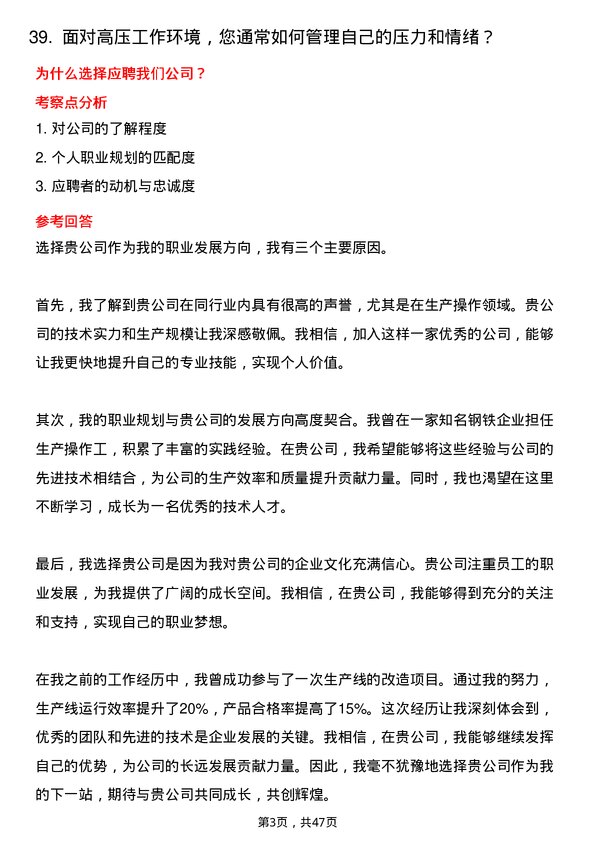 39. 面对高压工作环境，您通常如何管理自己的压力和情绪？

为什么选择应聘我们公司？

考察点分析

1. 对公司的了解程度

2. 个人职业规划的匹配度

3. 应聘者的动机与忠诚度

参考回答

选择贵公司作为我的职业发展方向，我有三个主要原因。

首先，我了解到贵公司在同行业内具有很高的声誉，尤其是在生产操作领域。贵公司的技术实力和生产规模让我深感敬佩。我相信，加入这样一家优秀的公司，能够让我更快地提升自己的专业技能，实现个人价值。

其次，我的职业规划与贵公司的发展方向高度契合。我曾在一家知名钢铁企业担任生产操作工，积累了丰富的实践经验。在贵公司，我希望能够将这些经验与公司的先进技术相结合，为公司的生产效率和质量提升贡献力量。同时，我也渴望在这里不断学习，成长为一名优秀的技术人才。

最后，我选择贵公司是因为我对贵公司的企业文化充满信心。贵公司注重员工的职业发展，为我提供了广阔的成长空间。我相信，在贵公司，我能够得到充分的关注和支持，实现自己的职业梦想。

在我之前的工作经历中，我曾成功参与了一次生产线的改造项目。通过我的努力，生产线运行效率提升了20%，产品合格率提高了15%。这次经历让我深刻体会到，优秀的团队和先进的技术是企业发展的关键。我相信，在贵公司，我能够继续发挥自己的优势，为公司的长远发展贡献力量。因此，我毫不犹豫地选择贵公司作为我的下一站，期待与贵公司共同成长，共创辉煌。

第3页，共47页